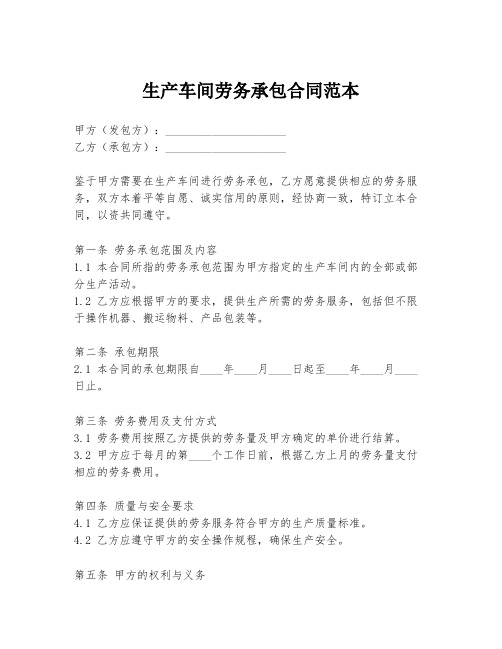 生产车间劳务承包合同范本

甲方（发包方）：____________________
乙方（承包方）：____________________

鉴于甲方需要在生产车间进行劳务承包，乙方愿意提供相应的劳务服务，双方本着平等自愿、诚实信用的原则，经协商一致，特订立本合同，以资共同遵守。

第一条 劳务承包范围及内容
1.1 本合同所指的劳务承包范围为甲方指定的生产车间内的全部或部分生产活动。
1.2 乙方应根据甲方的要求，提供生产所需的劳务服务，包括但不限于操作机器、搬运物料、产品包装等。

第二条 承包期限
2.1 本合同的承包期限自____年____月____日起至____年____月____日止。

第三条 劳务费用及支付方式
3.1 劳务费用按照乙方提供的劳务量及甲方确定的单价进行结算。
3.2 甲方应于每月的第____个工作日前，根据乙方上月的劳务量支付相应的劳务费用。

第四条 质量与安全要求
4.1 乙方应保证提供的劳务服务符合甲方的生产质量标准。
4.2 乙方应遵守甲方的安全操作规程，确保生产安全。

第五条 甲方的权利与义务